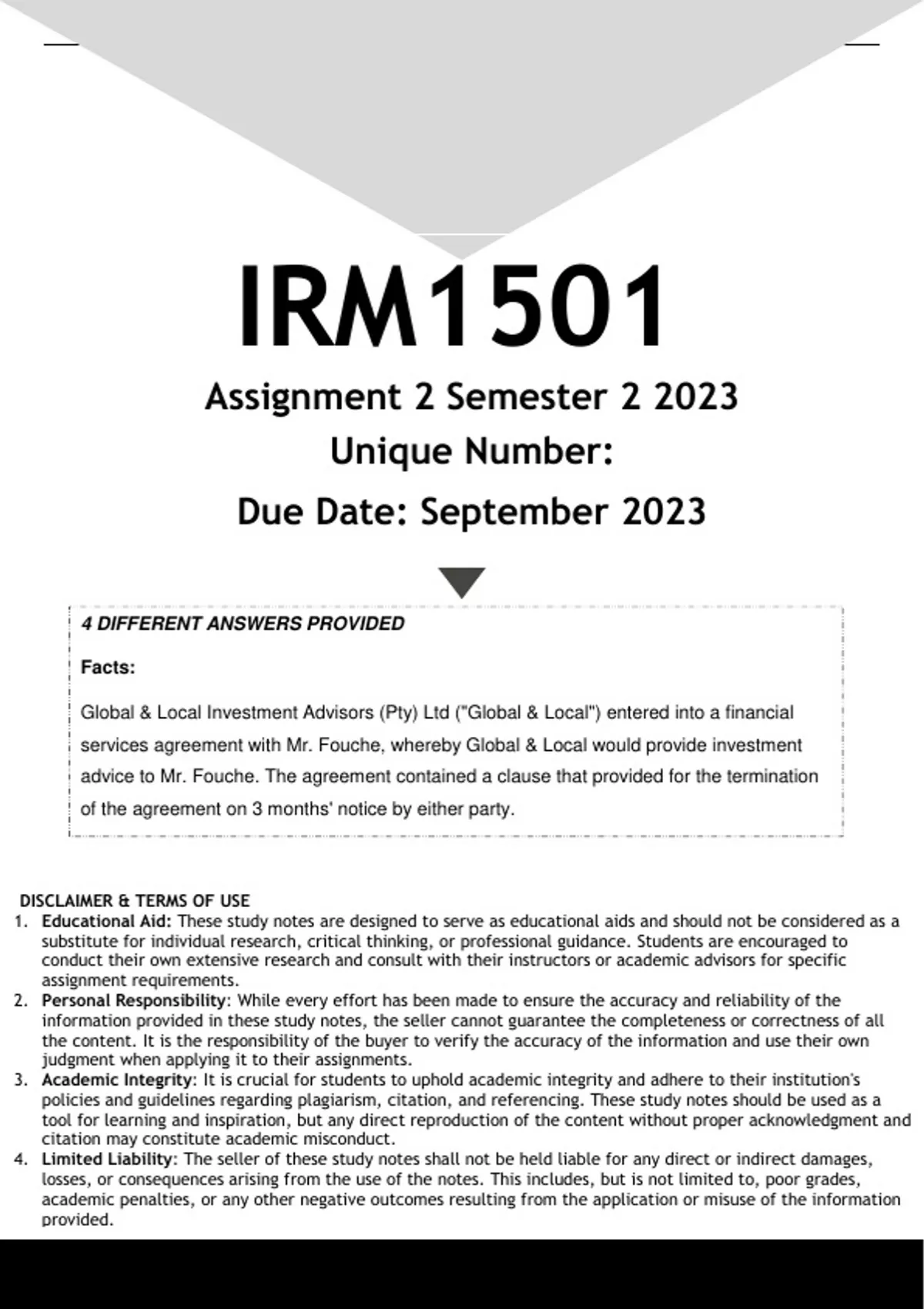 IRM1501

Assignment 2 Semester 2 2023

Unique Number:

Due Date: September 2023

4 DIFFERENT ANSWERS PROVIDED

Facts:

Global & Local Investment Advisors (Pty) Ltd ("Global & Local") entered into a financial services agreement with Mr. Fouche, whereby Global & Local would provide investment advice to Mr. Fouche. The agreement contained a clause that provided for the termination of the agreement on 3 months' notice by either party.

DISCLAIMER & TERMS OF USE

1. Educational Aid: These study notes are designed to serve as educational aids and should not be considered as a substitute for individual research, critical thinking, or professional guidance. Students are encouraged to conduct their own extensive research and consult with their instructors or academic advisors for specific assignment requirements.
2. Personal Responsibility: While every effort has been made to ensure the accuracy and reliability of the information provided in these study notes, the seller cannot guarantee the completeness or correctness of all the content. It is the responsibility of the buyer to verify the accuracy of the information and use their own judgment when applying it to their assignments.
3. Academic Integrity: It is crucial for students to uphold academic integrity and adhere to their institution's policies and guidelines regarding plagiarism, citation, and referencing. These study notes should be used as a tool for learning and inspiration, but any direct reproduction of the content without proper acknowledgment and citation may constitute academic misconduct.
4. Limited Liability: The seller of these study notes shall not be held liable for any direct or indirect damages, losses, or consequences arising from the use of the notes. This includes, but is not limited to, poor grades, academic penalties, or any other negative outcomes resulting from the application or misuse of the information provided.